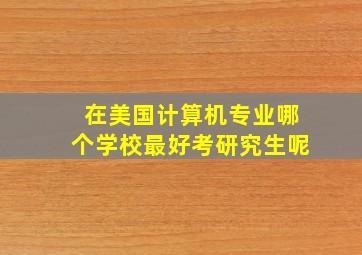 在美国计算机专业哪个学校最好考研究生呢